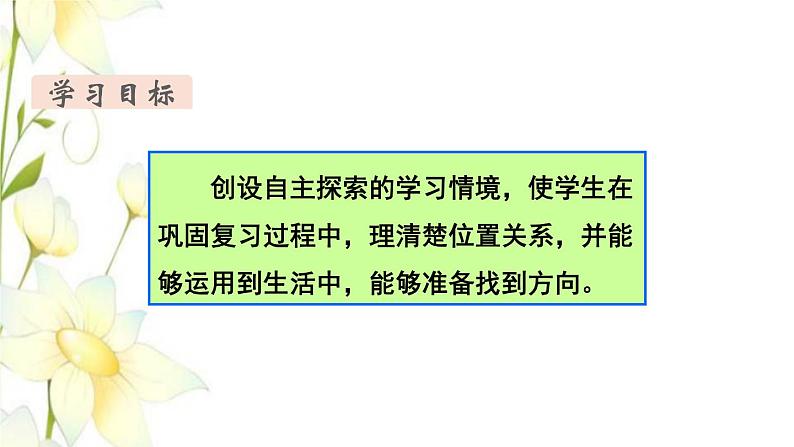 学习目标

创设自主探索的学习情境，使学生在巩固复习过程中，理清楚位置关系，并能够运用到生活中，能够准备找到方向。